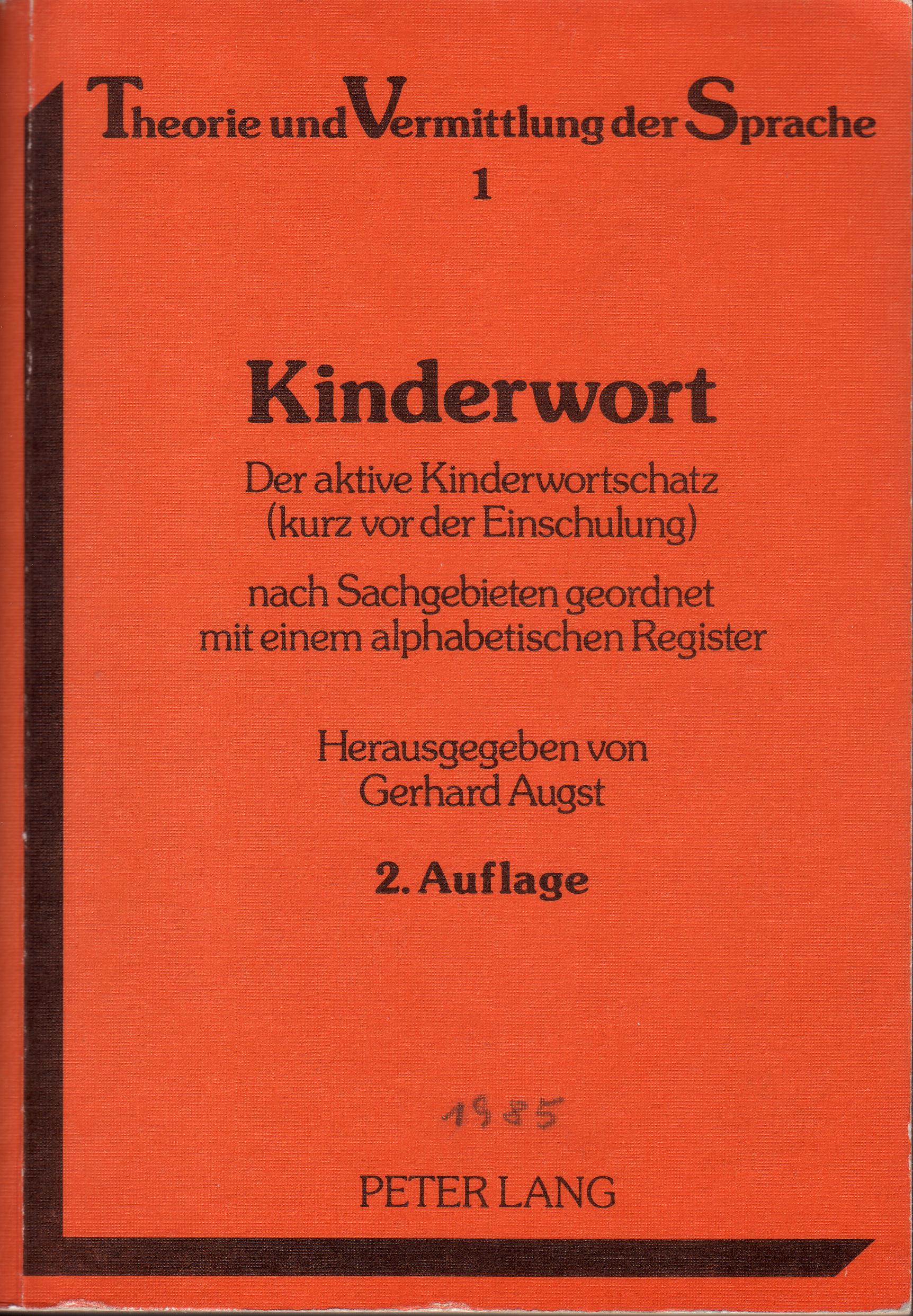 Theorie und Vermittlung der Sprache
1

Kinderwort

Der aktive Kinderwortschatz
(kurz vor der Einschulung)

nach Sachgebieten geordnet
mit einem alphabetischen Register

Herausgegeben von
Gerhard Augst

2. Auflage

1985

PETER LANG